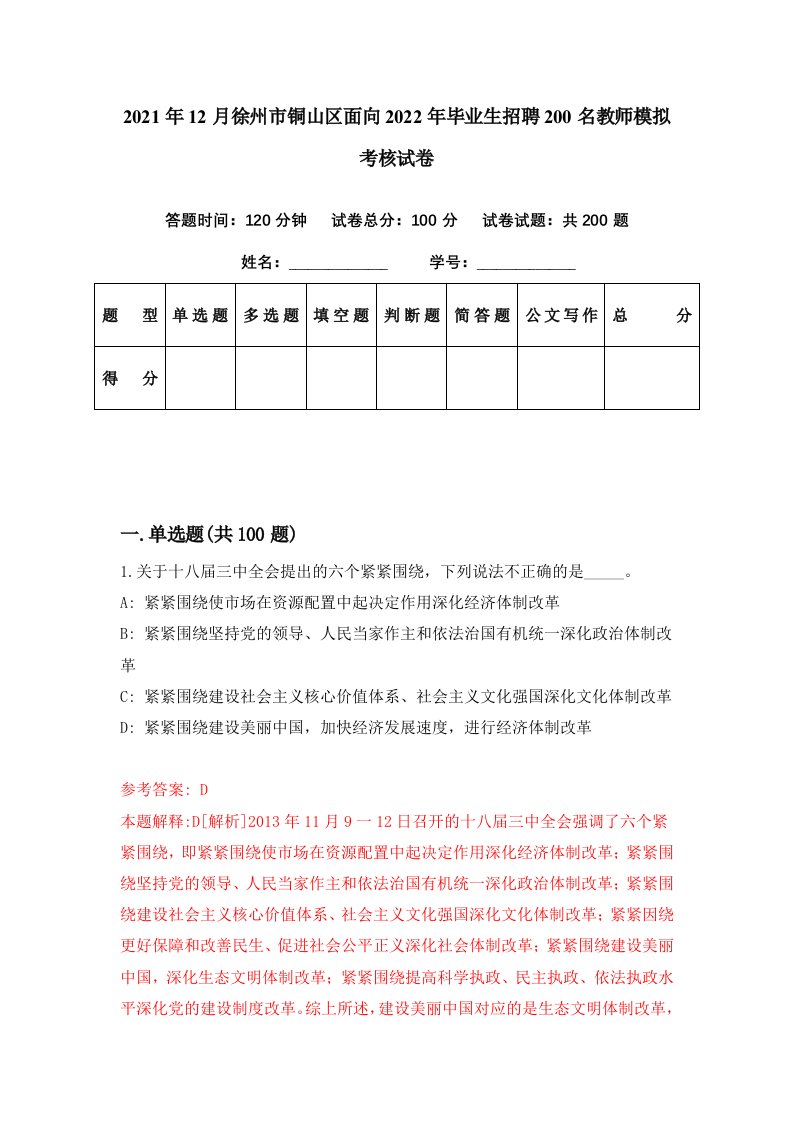 2021年12月徐州市铜山区面向2022年毕业生招聘200名教师模拟考核试卷

答题时间：120分钟　试卷总分：100分　试卷试题：共200题

姓名：____________　学号：____________

| 题　型 | 单选题 | 多选题 | 填空题 | 判断题 | 简答题 | 公文写作 | 总　分 |
|---|---|---|---|---|---|---|---|
| 得　分 | | | | | | | |

一.单选题(共100题)

1.关于十八届三中全会提出的六个紧紧围绕，下列说法不正确的是_____。
A: 紧紧围绕使市场在资源配置中起决定作用深化经济体制改革
B: 紧紧围绕坚持党的领导、人民当家作主和依法治国有机统一深化政治体制改革
C: 紧紧围绕建设社会主义核心价值体系、社会主义文化强国深化文化体制改革
D: 紧紧围绕建设美丽中国，加快经济发展速度，进行经济体制改革

参考答案: D
本题解释:D[解析]2013年11月9一12日召开的十八届三中全会强调了六个紧紧围绕，即紧紧围绕使市场在资源配置中起决定作用深化经济体制改革；紧紧围绕坚持党的领导、人民当家作主和依法治国有机统一深化政治体制改革；紧紧围绕建设社会主义核心价值体系、社会主义文化强国深化文化体制改革；紧紧因绕更好保障和改善民生、促进社会公平正义深化社会体制改革；紧紧围绕建设美丽中国，深化生态文明体制改革；紧紧围绕提高科学执政、民主执政、依法执政水平深化党的建设制度改革。综上所述，建设美丽中国对应的是生态文明体制改革，